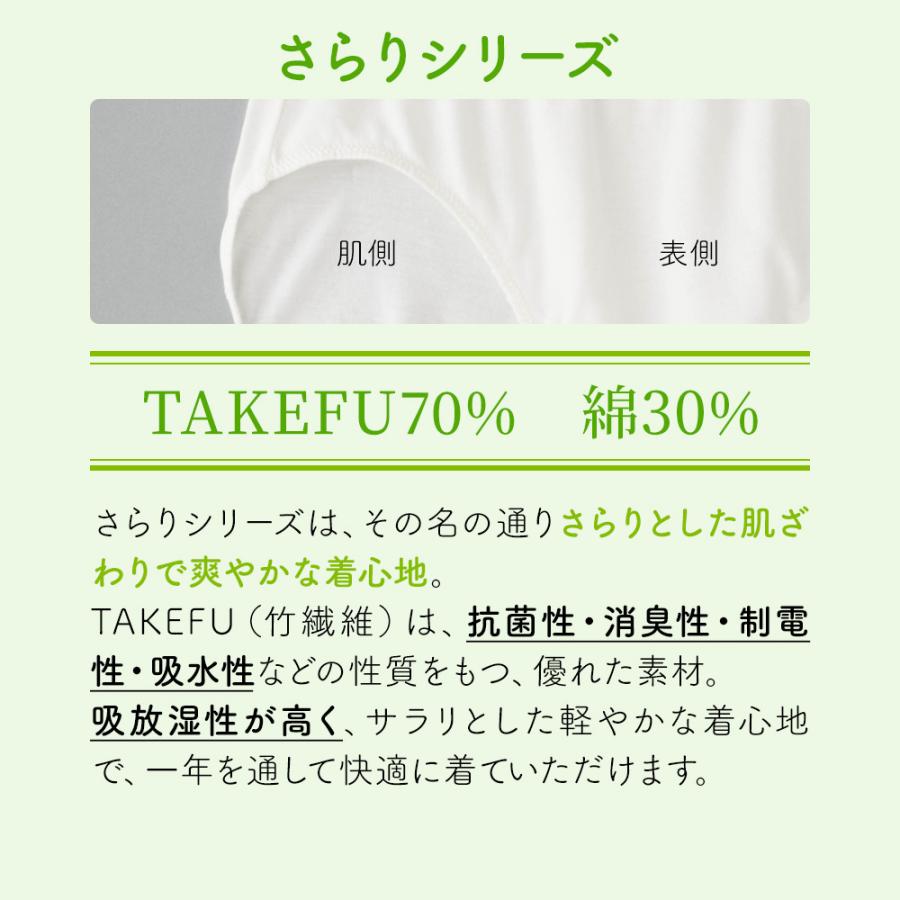 さらりシリーズ

肌側

表側

TAKEFU70%　綿30%

さらりシリーズは、その名の通りさらりとした肌ざわりで爽やかな着心地。
TAKEFU（竹繊維）は、抗菌性・消臭性・制電性・吸水性などの性質をもつ、優れた素材。
吸放湿性が高く、サラリとした軽やかな着心地で、一年を通して快適に着ていただけます。